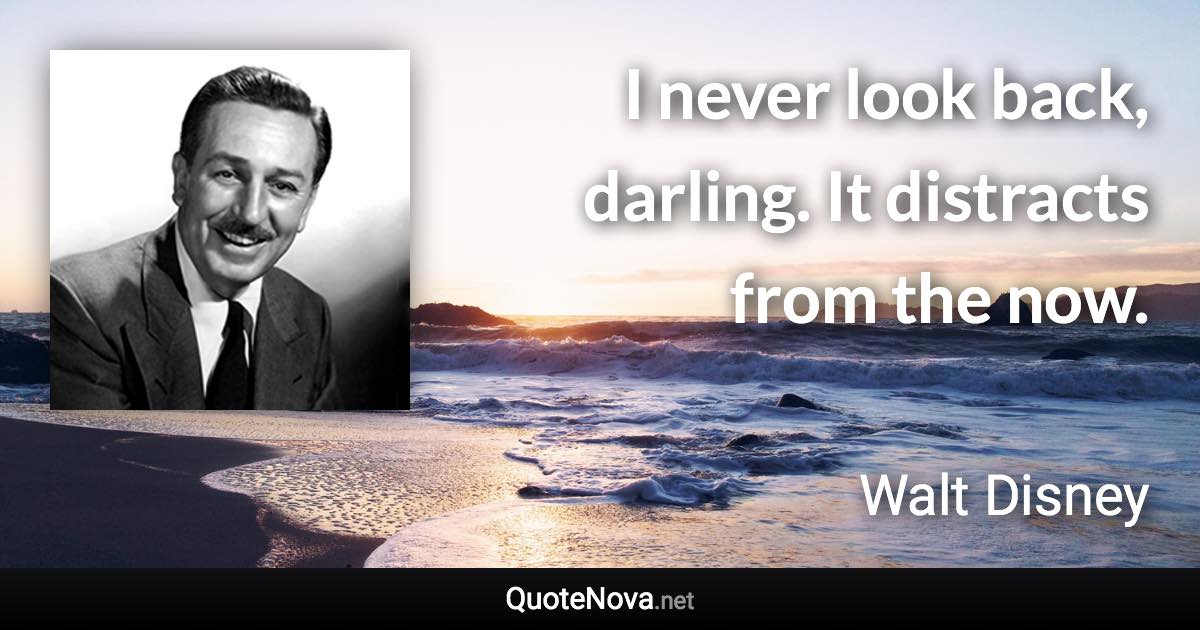 I never look back, darling. It distracts from the now.

Walt Disney

QuoteNova.net